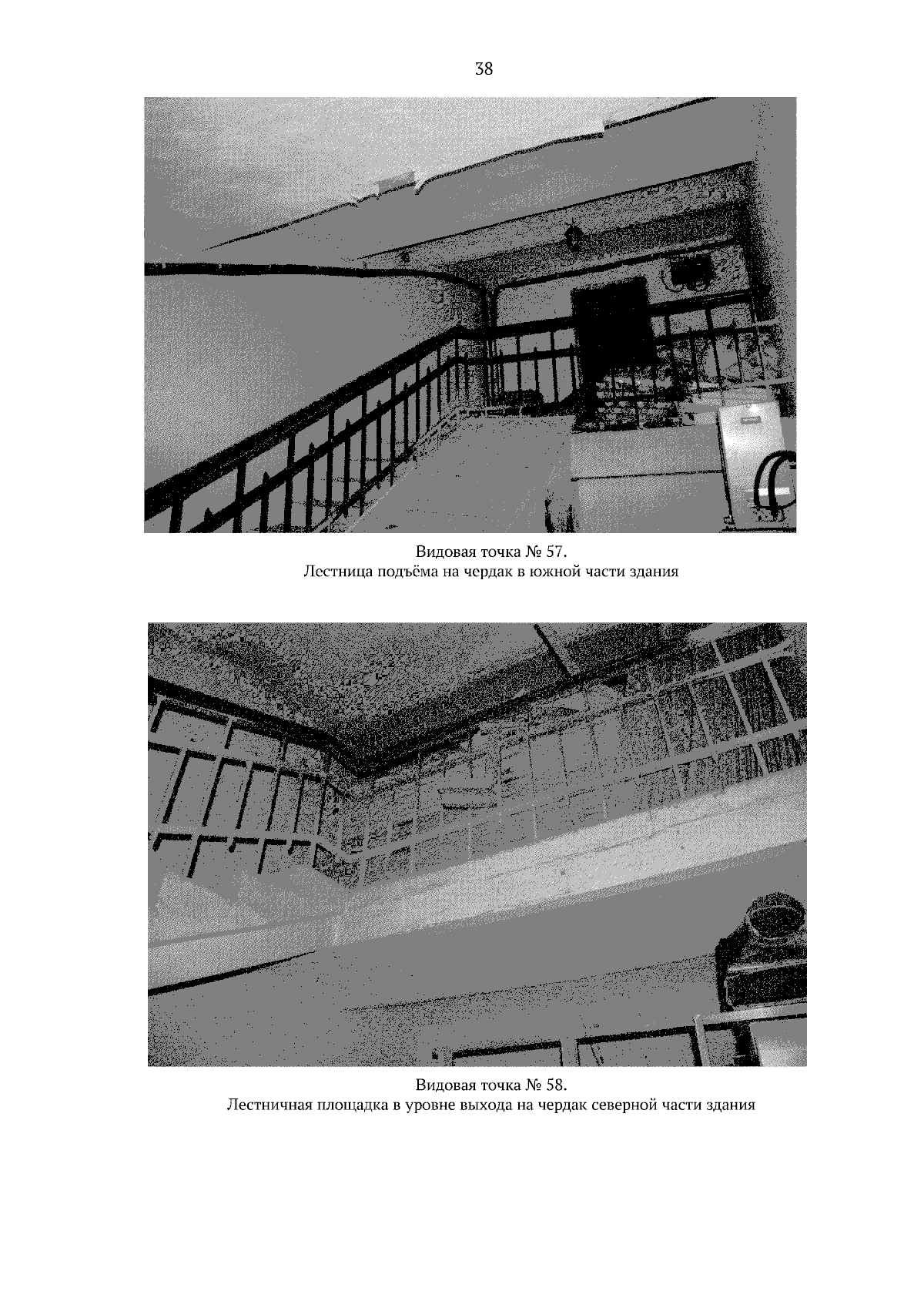 38

Видовая точка № 57.
Лестница подъёма на чердак в южной части здания

Видовая точка № 58.
Лестничная площадка в уровне выхода на чердак северной части здания